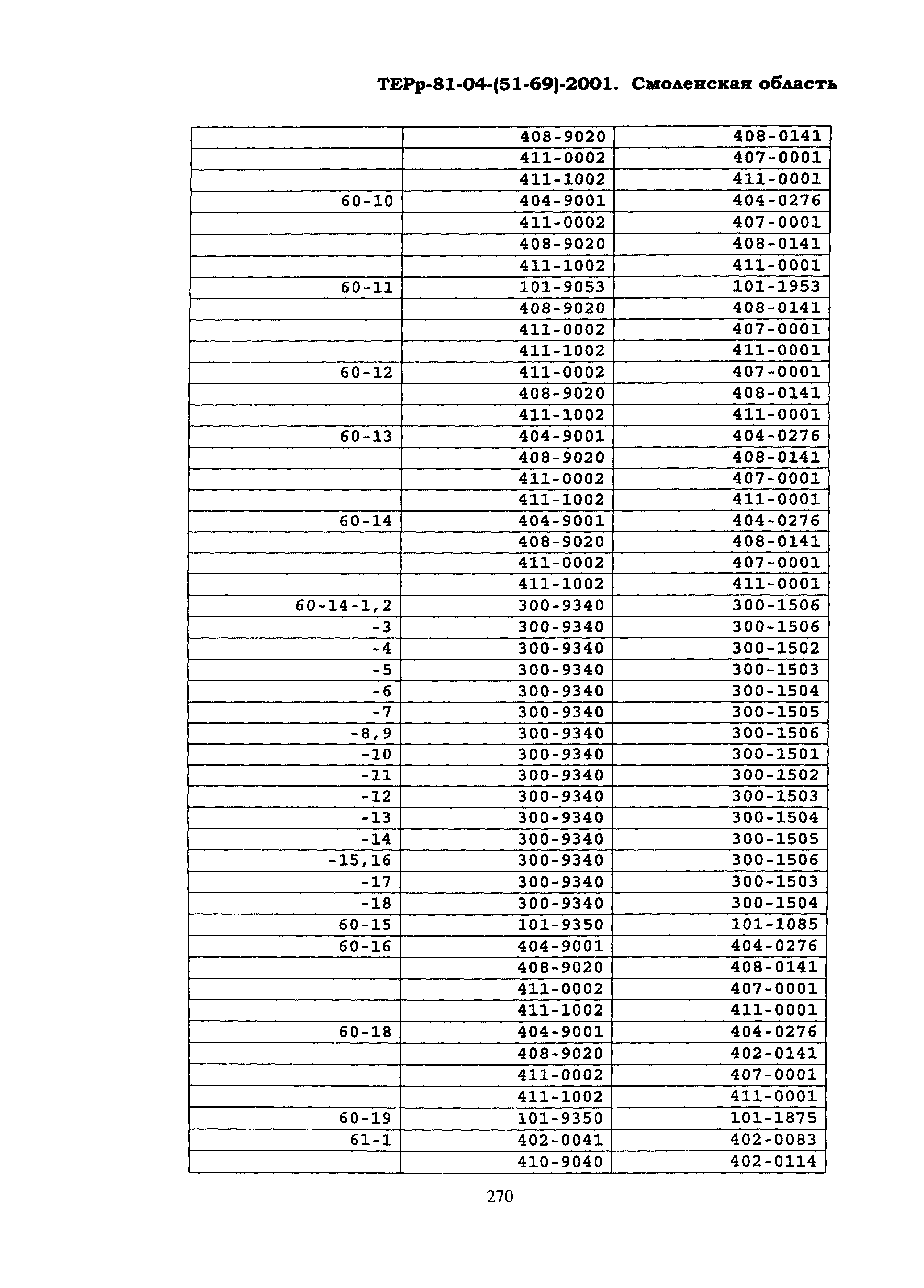 ТЕРр-81-04-(51-69)-2001. Смоленская область

| | | |
|---|---|---|
| | 408-9020 | 408-0141 |
| | 411-0002 | 407-0001 |
| | 411-1002 | 411-0001 |
| 60-10 | 404-9001 | 404-0276 |
| | 411-0002 | 407-0001 |
| | 408-9020 | 408-0141 |
| | 411-1002 | 411-0001 |
| 60-11 | 101-9053 | 101-1953 |
| | 408-9020 | 408-0141 |
| | 411-0002 | 407-0001 |
| | 411-1002 | 411-0001 |
| 60-12 | 411-0002 | 407-0001 |
| | 408-9020 | 408-0141 |
| | 411-1002 | 411-0001 |
| 60-13 | 404-9001 | 404-0276 |
| | 408-9020 | 408-0141 |
| | 411-0002 | 407-0001 |
| | 411-1002 | 411-0001 |
| 60-14 | 404-9001 | 404-0276 |
| | 408-9020 | 408-0141 |
| | 411-0002 | 407-0001 |
| | 411-1002 | 411-0001 |
| 60-14-1,2 | 300-9340 | 300-1506 |
| -3 | 300-9340 | 300-1506 |
| -4 | 300-9340 | 300-1502 |
| -5 | 300-9340 | 300-1503 |
| -6 | 300-9340 | 300-1504 |
| -7 | 300-9340 | 300-1505 |
| -8,9 | 300-9340 | 300-1506 |
| -10 | 300-9340 | 300-1501 |
| -11 | 300-9340 | 300-1502 |
| -12 | 300-9340 | 300-1503 |
| -13 | 300-9340 | 300-1504 |
| -14 | 300-9340 | 300-1505 |
| -15,16 | 300-9340 | 300-1506 |
| -17 | 300-9340 | 300-1503 |
| -18 | 300-9340 | 300-1504 |
| 60-15 | 101-9350 | 101-1085 |
| 60-16 | 404-9001 | 404-0276 |
| | 408-9020 | 408-0141 |
| | 411-0002 | 407-0001 |
| | 411-1002 | 411-0001 |
| 60-18 | 404-9001 | 404-0276 |
| | 408-9020 | 402-0141 |
| | 411-0002 | 407-0001 |
| | 411-1002 | 411-0001 |
| 60-19 | 101-9350 | 101-1875 |
| 61-1 | 402-0041 | 402-0083 |
| | 410-9040 | 402-0114 |

270